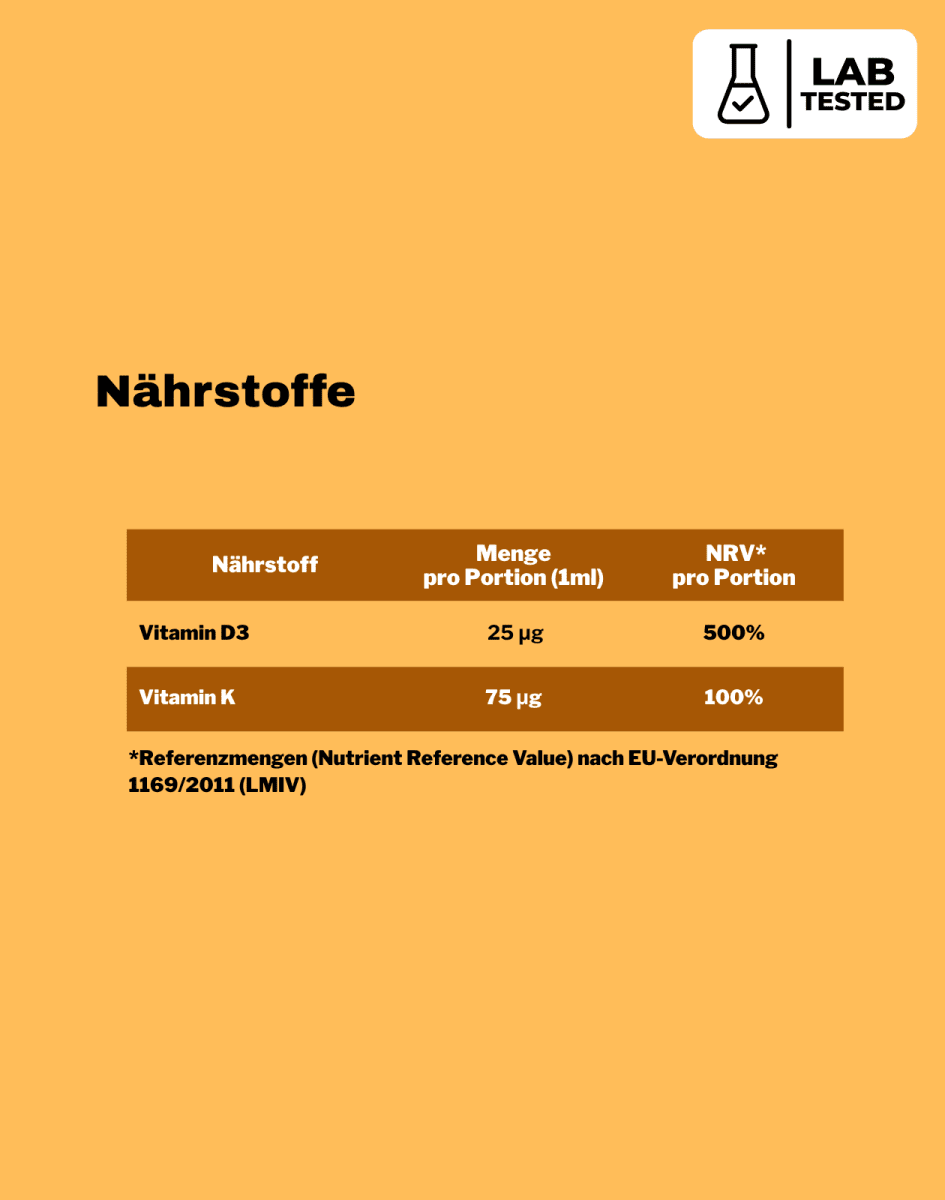 LAB
TESTED

Nährstoffe

| Nährstoff | Menge pro Portion (1ml) | NRV* pro Portion |
|---|---|---|
| Vitamin D3 | 25 µg | 500% |
| Vitamin K | 75 µg | 100% |

*Referenzmengen (Nutrient Reference Value) nach EU-Verordnung 1169/2011 (LMIV)